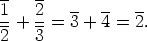 $\frac{\overline{1}}{\overline{2}} + \frac{\overline{2}}{\overline{3}} = \overline{3} + \overline{4} = \overline{2}.$